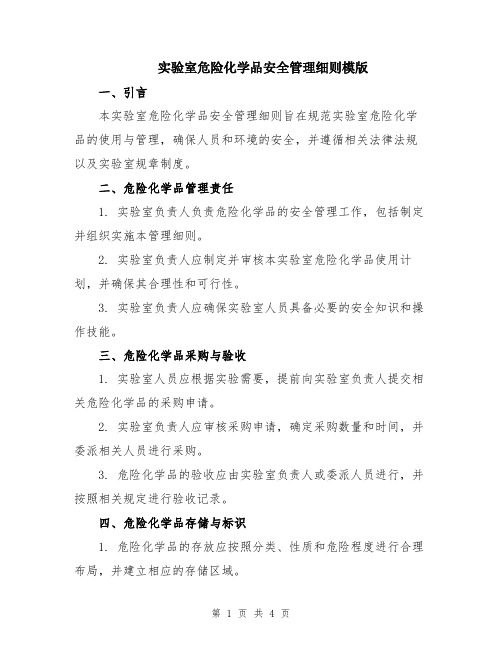 实验室危险化学品安全管理细则模版

一、引言

本实验室危险化学品安全管理细则旨在规范实验室危险化学品的使用与管理，确保人员和环境的安全，并遵循相关法律法规以及实验室规章制度。

二、危险化学品管理责任

1. 实验室负责人负责危险化学品的安全管理工作，包括制定并组织实施本管理细则。

2. 实验室负责人应制定并审核本实验室危险化学品使用计划，并确保其合理性和可行性。

3. 实验室负责人应确保实验室人员具备必要的安全知识和操作技能。

三、危险化学品采购与验收

1. 实验室人员应根据实验需要，提前向实验室负责人提交相关危险化学品的采购申请。

2. 实验室负责人应审核采购申请，确定采购数量和时间，并委派相关人员进行采购。

3. 危险化学品的验收应由实验室负责人或委派人员进行，并按照相关规定进行验收记录。

四、危险化学品存储与标识

1. 危险化学品的存放应按照分类、性质和危险程度进行合理布局，并建立相应的存储区域。

第 1 页 共 4 页